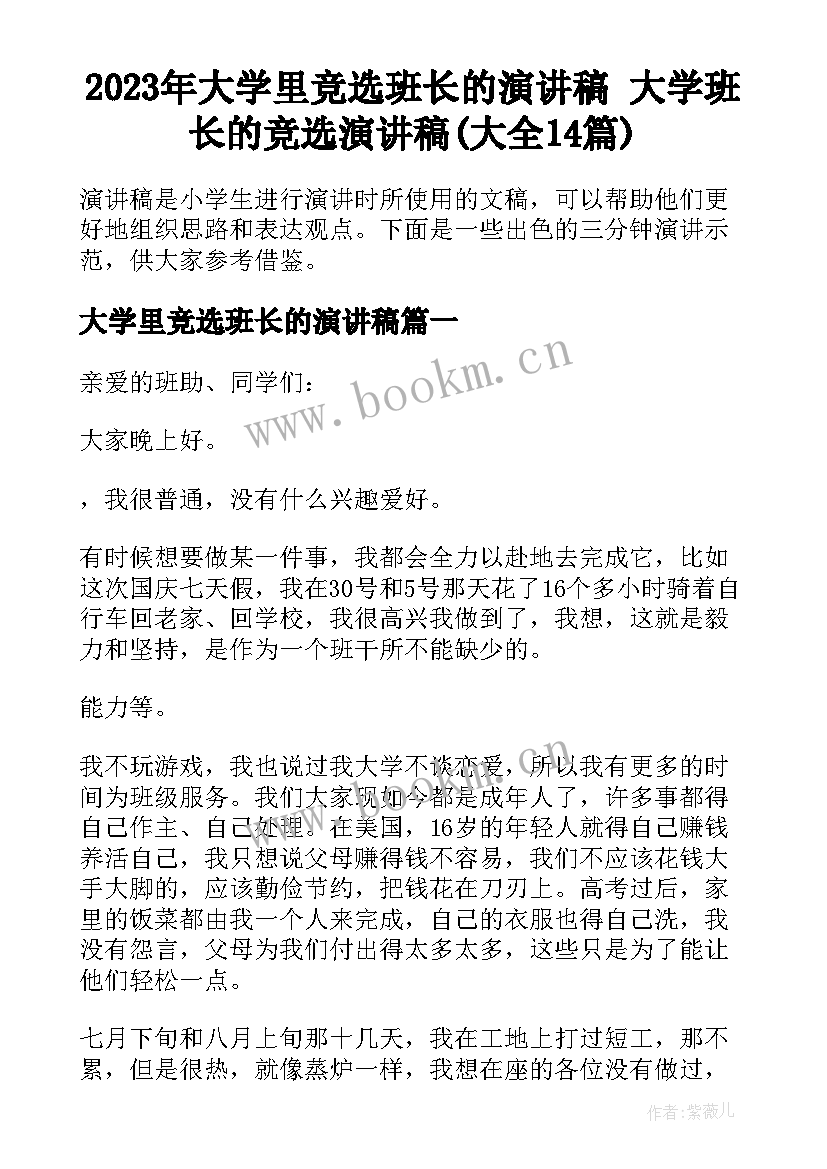 2023年大学里竞选班长的演讲稿 大学班长的竞选演讲稿(大全14篇)

演讲稿是小学生进行演讲时所使用的文稿，可以帮助他们更好地组织思路和表达观点。下面是一些出色的三分钟演讲示范，供大家参考借鉴。

大学里竞选班长的演讲稿篇一

亲爱的班助、同学们：

大家晚上好。

，我很普通，没有什么兴趣爱好。

有时候想要做某一件事，我都会全力以赴地去完成它，比如这次国庆七天假，我在30号和5号那天花了16个多小时骑着自行车回老家、回学校，我很高兴我做到了，我想，这就是毅力和坚持，是作为一个班干所不能缺少的。

能力等。

我不玩游戏，我也说过我大学不谈恋爱，所以我有更多的时间为班级服务。我们大家现如今都是成年人了，许多事都得自己作主、自己处理。在美国，16岁的年轻人就得自己赚钱养活自己，我只想说父母赚得钱不容易，我们不应该花钱大手大脚的，应该勤俭节约，把钱花在刀刃上。高考过后，家里的饭菜都由我一个人来完成，自己的衣服也得自己洗，我没有怨言，父母为我们付出得太多太多，这些只是为了能让他们轻松一点。

七月下旬和八月上旬那十几天，我在工地上打过短工，那不累，但是很热，就像蒸炉一样，我想在座的各位没有做过，

www.bookm.cn

作者:紫薇儿